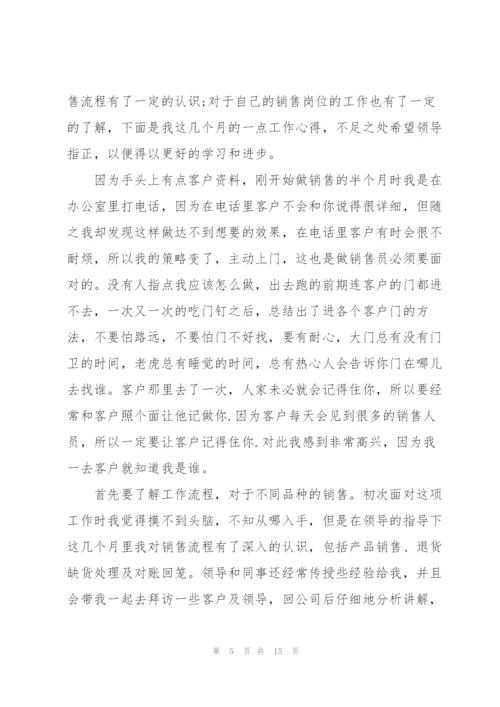 售流程有了一定的认识;对于自己的销售岗位的工作也有了一定的了解，下面是我这几个月的一点工作心得，不足之处希望领导指正，以便得以更好的学习和进步。

因为手头上有点客户资料，刚开始做销售的半个月时我是在办公室里打电话，因为在电话里客户不会和你说得很详细，但随之我却发现这样做达不到想要的效果，在电话里客户有时会很不耐烦，所以我的策略变了，主动上门，这也是做销售员必须要面对的。没有人指点我应该怎么做，出去跑的前期连客户的门都进不去，一次又一次的吃门钉之后，总结出了进各个客户门的方法，不要怕路远，不要怕门不好找，要有耐心，大门总有没有门卫的时间，老虎总有睡觉的时间，总有热心人会告诉你门在哪儿去找谁。客户那里去了一次，人家未必就会记得住你，所以要经常和客户照个面让他记做你.因为客户每天会见到很多的销售人员，所以一定要让客户记得住你.对此我感到非常高兴，因为我一去客户就知道我是谁。

首先要了解工作流程，对于不同品种的销售。初次面对这项工作时我觉得摸不到头脑，不知从哪入手，但是在领导的指导下这几个月里我对销售流程有了深入的认识，包括产品销售、退货缺货处理及对账回笼。领导和同事还经常传授些经验给我，并且会带我一起去拜访一些客户及领导，回公司后仔细地分析讲解，

第 5 页 共 15 页